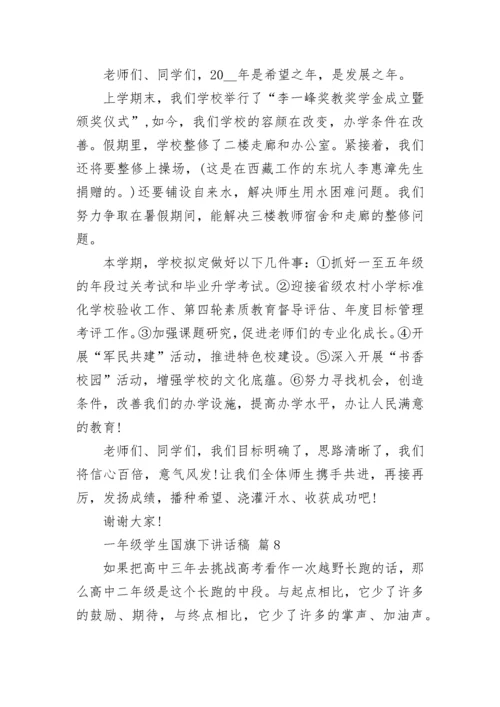 老师们、同学们，20__年是希望之年，是发展之年。

上学期末，我们学校举行了“李一峰奖教奖学金成立暨颁奖仪式”,如今，我们学校的容颜在改变，办学条件在改善。假期里，学校整修了二楼走廊和办公室。紧接着，我们还将要整修上操场，(这是在西藏工作的东坑人李惠漳先生捐赠的。)还要铺设自来水，解决师生用水困难问题。我们努力争取在暑假期间，能解决三楼教师宿舍和走廊的整修问题。

本学期，学校拟定做好以下几件事：①抓好一至五年级的年段过关考试和毕业升学考试。②迎接省级农村小学标准化学校验收工作、第四轮素质教育督导评估、年度目标管理考评工作。③加强课题研究，促进老师们的专业化成长。④开展“军民共建”活动，推进特色校建设。⑤深入开展“书香校园”活动，增强学校的文化底蕴。⑥努力寻找机会，创造条件，改善我们的办学设施，提高办学水平，办让人民满意的教育!

老师们、同学们，我们目标明确了，思路清晰了，我们将信心百倍，意气风发!让我们全体师生携手共进，再接再厉，发扬成绩，播种希望、浇灌汗水、收获成功吧!

谢谢大家!

一年级学生国旗下讲话稿 篇 8

如果把高中三年去挑战高考看作一次越野长跑的话，那么高中二年级是这个长跑的中段。与起点相比，它少了许多的鼓励、期待，与终点相比，它少了许多的掌声、加油声。